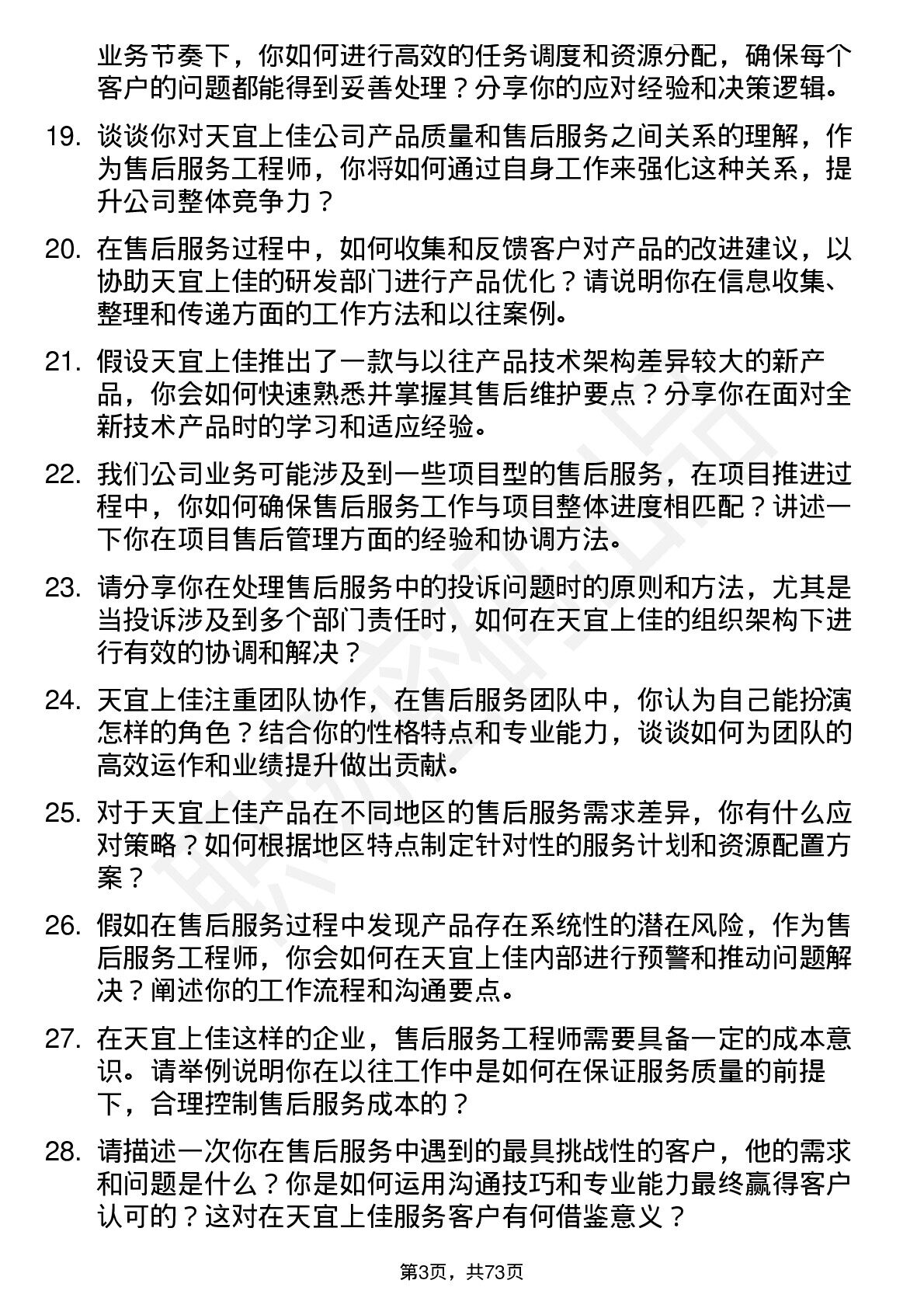 业务节奏下，你如何进行高效的任务调度和资源分配，确保每个客户的问题都能得到妥善处理？分享你的应对经验和决策逻辑。

19. 谈谈你对天宜上佳公司产品质量和售后服务之间关系的理解，作为售后服务工程师，你将如何通过自身工作来强化这种关系，提升公司整体竞争力？

20. 在售后服务过程中，如何收集和反馈客户对产品的改进建议，以协助天宜上佳的研发部门进行产品优化？请说明你在信息收集、整理和传递方面的工作方法和以往案例。

21. 假设天宜上佳推出了一款与以往产品技术架构差异较大的新产品，你会如何快速熟悉并掌握其售后维护要点？分享你在面对全新技术产品时的学习和适应经验。

22. 我们公司业务可能涉及到一些项目型的售后服务，在项目推进过程中，你如何确保售后服务工作与项目整体进度相匹配？讲述一下你在项目售后管理方面的经验和协调方法。

23. 请分享你在处理售后服务中的投诉问题时的原则和方法，尤其是当投诉涉及到多个部门责任时，如何在天宜上佳的组织架构下进行有效的协调和解决？

24. 天宜上佳注重团队协作，在售后服务团队中，你认为自己能扮演怎样的角色？结合你的性格特点和专业能力，谈谈如何为团队的高效运作和业绩提升做出贡献。

25. 对于天宜上佳产品在不同地区的售后服务需求差异，你有什么应对策略？如何根据地区特点制定针对性的服务计划和资源配置方案？

26. 假如在售后服务过程中发现产品存在系统性的潜在风险，作为售后服务工程师，你会如何在天宜上佳内部进行预警和推动问题解决？阐述你的工作流程和沟通要点。

27. 在天宜上佳这样的企业，售后服务工程师需要具备一定的成本意识。请举例说明你在以往工作中是如何在保证服务质量的前提下，合理控制售后服务成本的？

28. 请描述一次你在售后服务中遇到的最具挑战性的客户，他的需求和问题是什么？你是如何运用沟通技巧和专业能力最终赢得客户认可的？这对在天宜上佳服务客户有何借鉴意义？

第3页，共73页